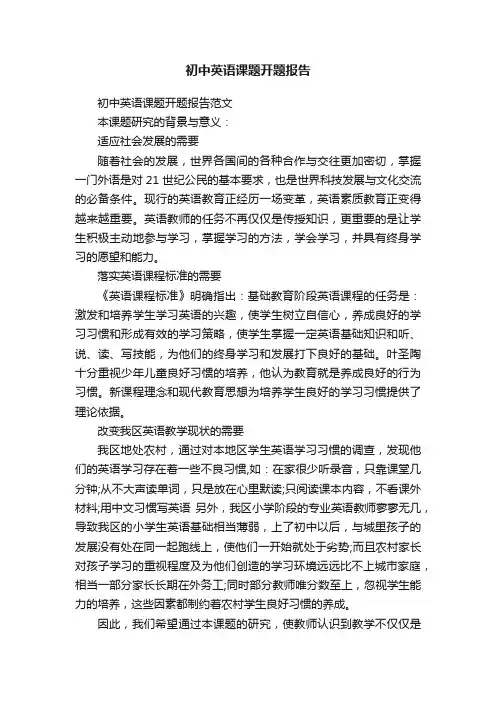 初中英语课题开题报告

初中英语课题开题报告范文

本课题研究的背景与意义：

适应社会发展的需要

随着社会的发展，世界各国间的各种合作与交往更加密切，掌握一门外语是对 21 世纪公民的基本要求，也是世界科技发展与文化交流的必备条件。现行的英语教育正经历一场变革，英语素质教育正变得越来越重要。英语教师的任务不再仅仅是传授知识，更重要的是让学生积极主动地参与学习，掌握学习的方法，学会学习，并具有终身学习的愿望和能力。

落实英语课程标准的需要

《英语课程标准》明确指出：基础教育阶段英语课程的任务是：激发和培养学生学习英语的兴趣，使学生树立自信心，养成良好的学习习惯和形成有效的学习策略，使学生掌握一定英语基础知识和听、说、读、写技能，为他们的终身学习和发展打下良好的基础。叶圣陶十分重视少年儿童良好习惯的培养，他认为教育就是养成良好的行为习惯。新课程理念和现代教育思想为培养学生良好的学习习惯提供了理论依据。

改变我区英语教学现状的需要

我区地处农村，通过对本地区学生英语学习习惯的调查，发现他们的英语学习存在着一些不良习惯，如：在家很少听录音，只靠课堂几分钟;从不大声读单词，只是放在心里默读;只阅读课本内容，不看课外材料;用中文习惯写英语 另外，我区小学阶段的专业英语教师寥寥无几，导致我区的小学生英语基础相当薄弱，上了初中以后，与城里孩子的发展没有处在同一起跑线上，使他们一开始就处于劣势;而且农村家长对孩子学习的重视程度及为他们创造的学习环境远远比不上城市家庭，相当一部分家长长期在外务工;同时部分教师唯分数至上，忽视学生能力的培养，这些因素都制约着农村学生良好习惯的养成。

因此，我们希望通过本课题的研究，使教师认识到教学不仅仅是